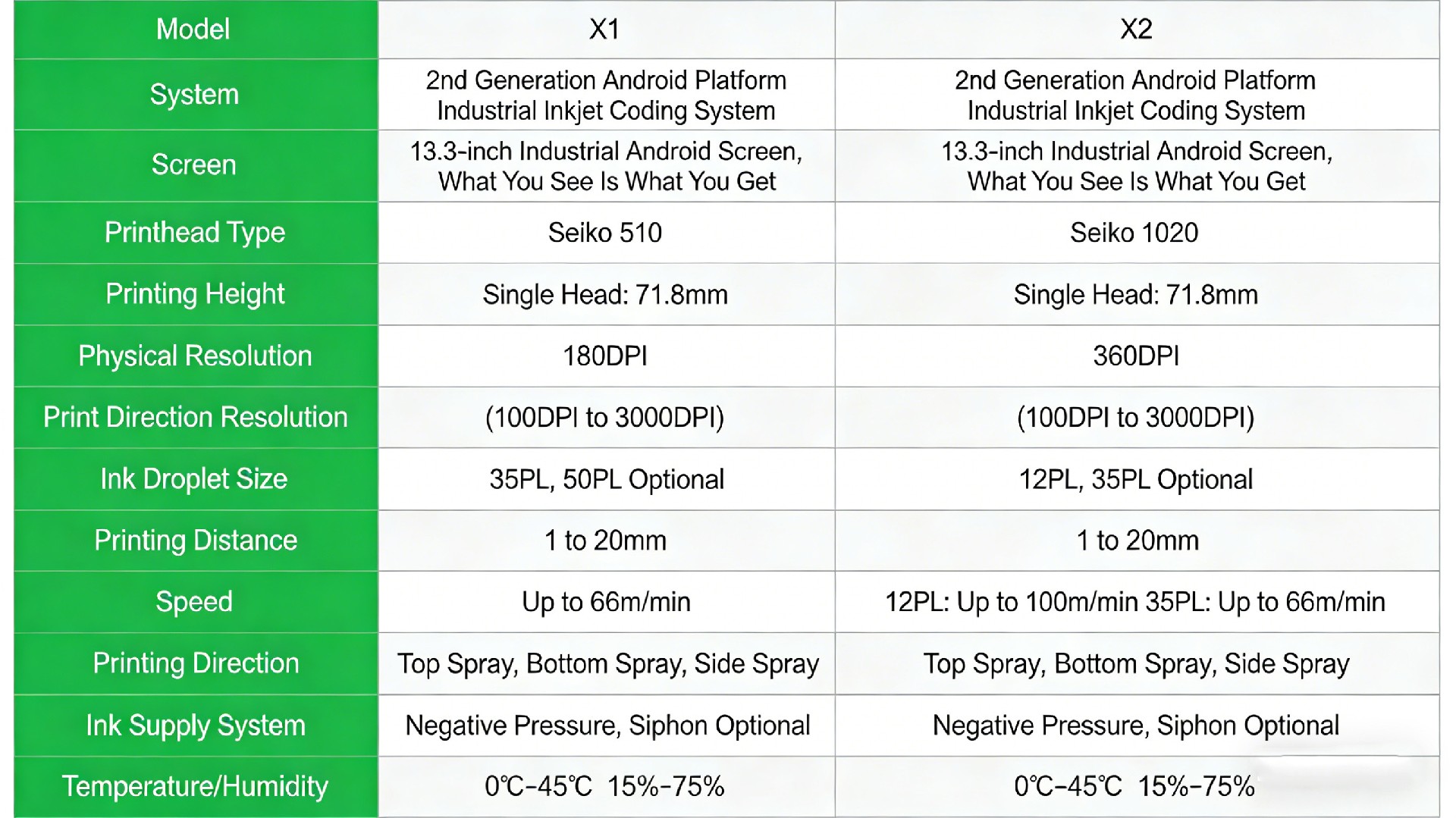 | Model | X1 | X2 |
|---|---|---|
| System | 2nd Generation Android Platform Industrial Inkjet Coding System | 2nd Generation Android Platform Industrial Inkjet Coding System |
| Screen | 13.3-inch Industrial Android Screen, What You See Is What You Get | 13.3-inch Industrial Android Screen, What You See Is What You Get |
| Printhead Type | Seiko 510 | Seiko 1020 |
| Printing Height | Single Head: 71.8mm | Single Head: 71.8mm |
| Physical Resolution | 180DPI | 360DPI |
| Print Direction Resolution | (100DPI to 3000DPI) | (100DPI to 3000DPI) |
| Ink Droplet Size | 35PL, 50PL Optional | 12PL, 35PL Optional |
| Printing Distance | 1 to 20mm | 1 to 20mm |
| Speed | Up to 66m/min | 12PL: Up to 100m/min 35PL: Up to 66m/min |
| Printing Direction | Top Spray, Bottom Spray, Side Spray | Top Spray, Bottom Spray, Side Spray |
| Ink Supply System | Negative Pressure, Siphon Optional | Negative Pressure, Siphon Optional |
| Temperature/Humidity | 0℃-45℃ 15%-75% | 0℃-45℃ 15%-75% |